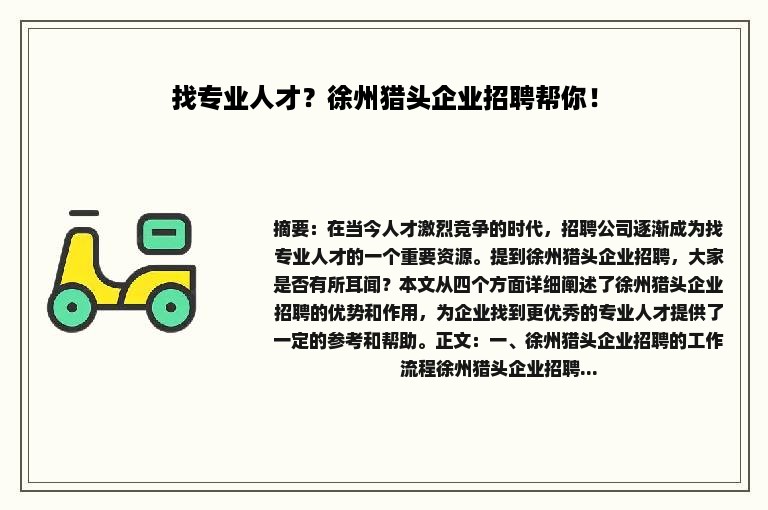 找专业人才？徐州猎头企业招聘帮你！

摘要：在当今人才激烈竞争的时代，招聘公司逐渐成为找专业人才的一个重要资源。提到徐州猎头企业招聘，大家是否有所耳闻？本文从四个方面详细阐述了徐州猎头企业招聘的优势和作用，为企业找到更优秀的专业人才提供了一定的参考和帮助。正文：一、徐州猎头企业招聘的工作流程徐州猎头企业招聘...